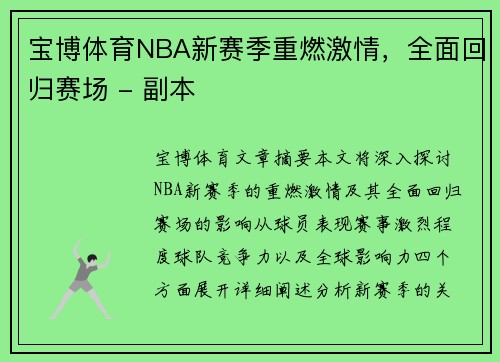 宝博体育NBA新赛季重燃激情，全面回归赛场 - 副本

宝博体育文章摘要本文将深入探讨NBA新赛季的重燃激情及其全面回归赛场的影响从球员表现赛事激烈程度球队竞争力以及全球影响力四个方面展开详细阐述分析新赛季的关